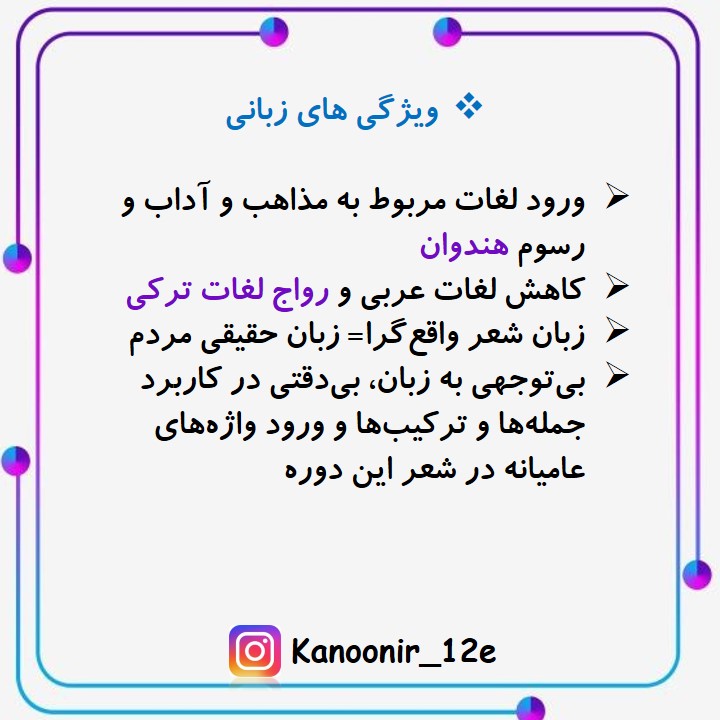 ❖ ویژگی های زبانی

➢ ورود لغات مربوط به مذاهب و آداب و رسوم هندوان
➢ کاهش لغات عربی و رواج لغات ترکی
➢ زبان شعر واقع‌گرا= زبان حقیقی مردم
➢ بی‌توجهی به زبان، بی‌دقتی در کاربرد جمله‌ها و ترکیب‌ها و ورود واژه‌های عامیانه در شعر این دوره

Kanoonir_12e